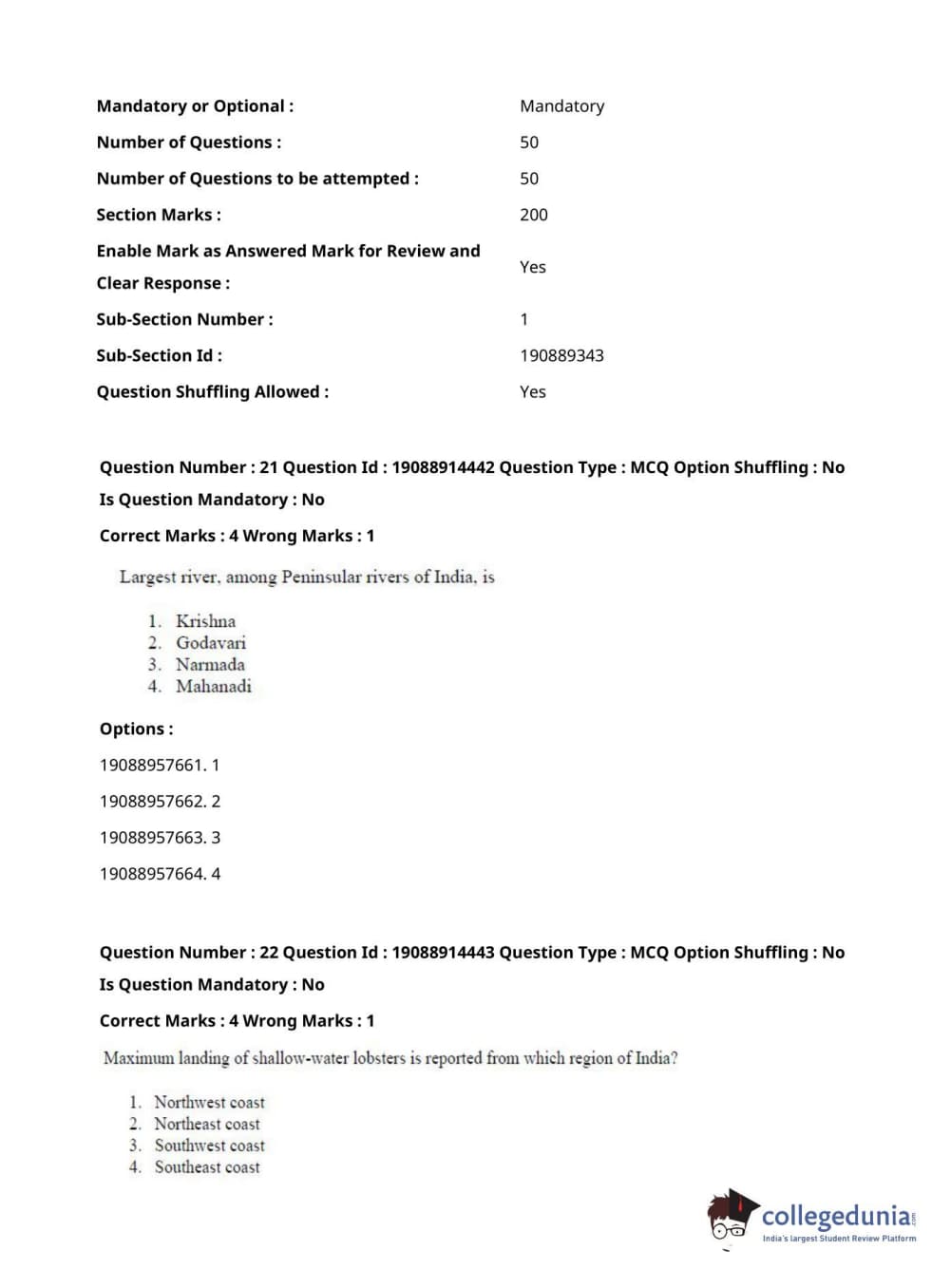 | | |
|---|---|
| Mandatory or Optional : | Mandatory |
| Number of Questions : | 50 |
| Number of Questions to be attempted : | 50 |
| Section Marks : | 200 |
| Enable Mark as Answered Mark for Review and Clear Response : | Yes |
| Sub-Section Number : | 1 |
| Sub-Section Id : | 190889343 |
| Question Shuffling Allowed : | Yes |

Question Number : 21 Question Id : 19088914442 Question Type : MCQ Option Shuffling : No Is Question Mandatory : No

Correct Marks : 4 Wrong Marks : 1

Largest river, among Peninsular rivers of India, is

1. Krishna
2. Godavari
3. Narmada
4. Mahanadi

Options :

19088957661. 1

19088957662. 2

19088957663. 3

19088957664. 4

Question Number : 22 Question Id : 19088914443 Question Type : MCQ Option Shuffling : No Is Question Mandatory : No

Correct Marks : 4 Wrong Marks : 1

Maximum landing of shallow-water lobsters is reported from which region of India?

1. Northwest coast
2. Northeast coast
3. Southwest coast
4. Southeast coast

collegedunia.com
India's largest Student Review Platform